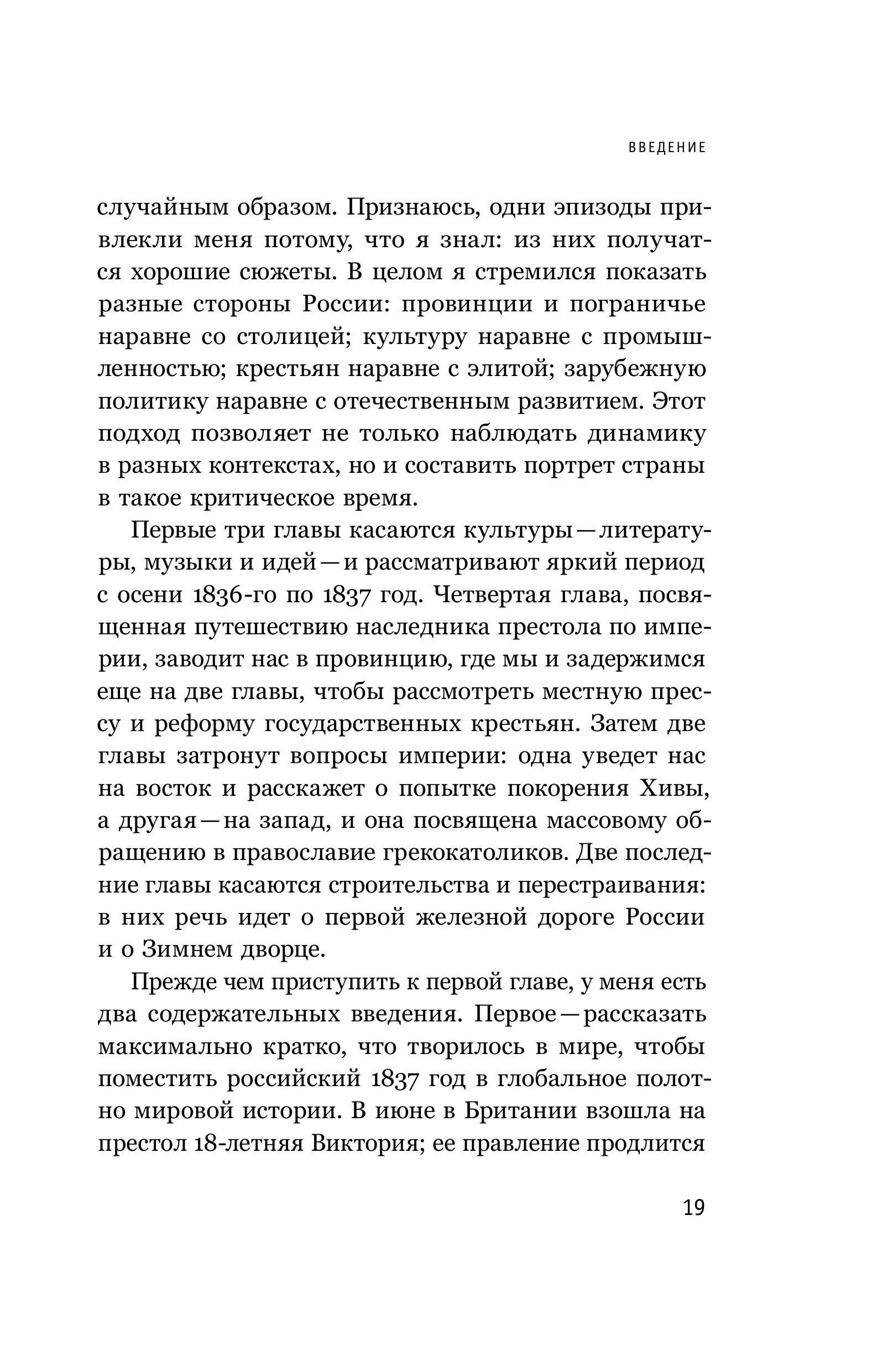 ВВЕДЕНИЕ

случайным образом. Признаюсь, одни эпизоды привлекли меня потому, что я знал: из них получатся хорошие сюжеты. В целом я стремился показать разные стороны России: провинции и пограничье наравне со столицей; культуру наравне с промышленностью; крестьян наравне с элитой; зарубежную политику наравне с отечественным развитием. Этот подход позволяет не только наблюдать динамику в разных контекстах, но и составить портрет страны в такое критическое время.

Первые три главы касаются культуры — литературы, музыки и идей — и рассматривают яркий период с осени 1836-го по 1837 год. Четвертая глава, посвященная путешествию наследника престола по империи, заводит нас в провинцию, где мы и задержимся еще на две главы, чтобы рассмотреть местную прессу и реформу государственных крестьян. Затем две главы затронут вопросы империи: одна уведет нас на восток и расскажет о попытке покорения Хивы, а другая — на запад, и она посвящена массовому обращению в православие грекокатоликов. Две последние главы касаются строительства и перестраивания: в них речь идет о первой железной дороге России и о Зимнем дворце.

Прежде чем приступить к первой главе, у меня есть два содержательных введения. Первое — рассказать максимально кратко, что творилось в мире, чтобы поместить российский 1837 год в глобальное полотно мировой истории. В июне в Британии взошла на престол 18-летняя Виктория; ее правление продлится

19